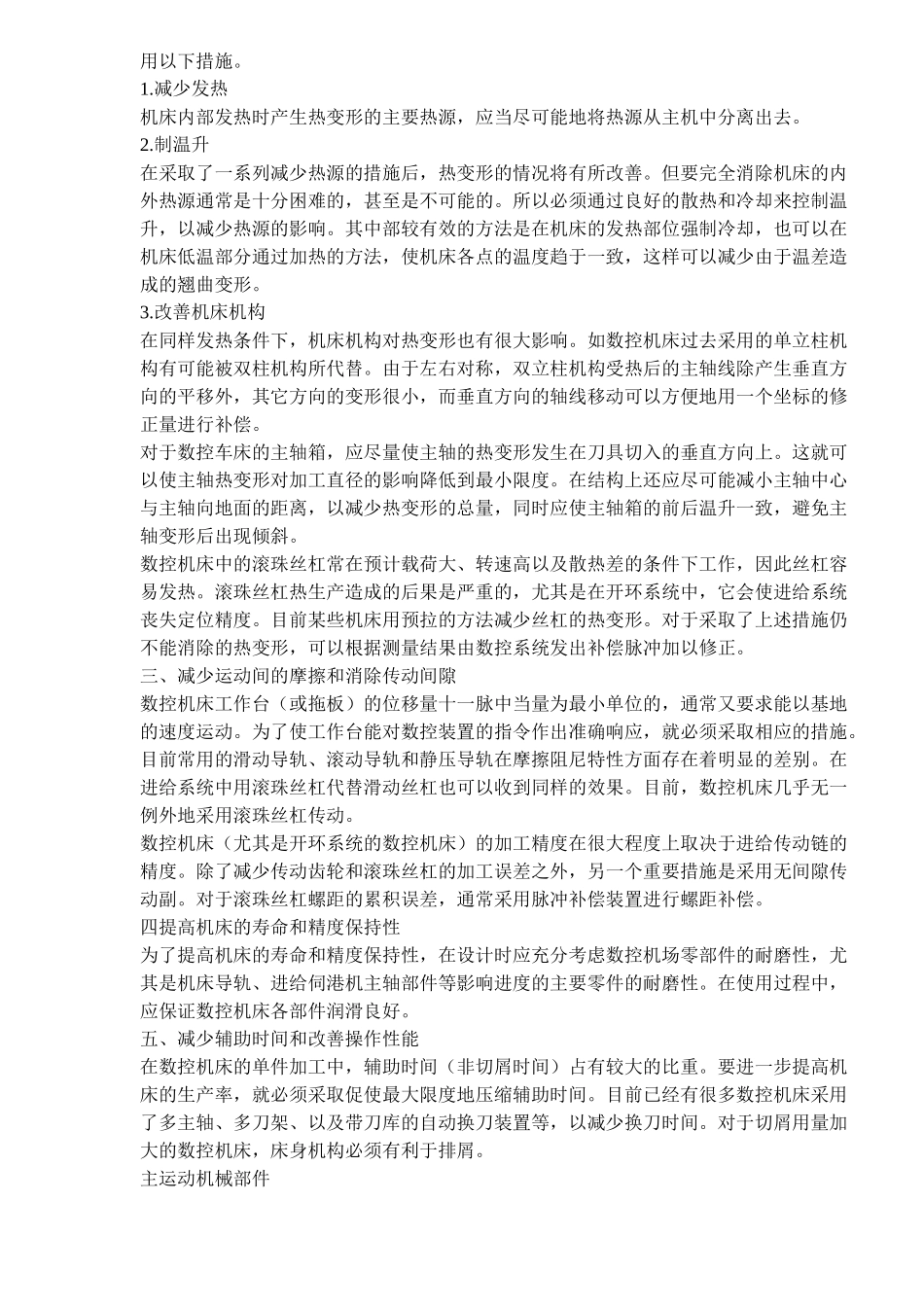 用以下措施。
1.减少发热
机床内部发热时产生热变形的主要热源，应当尽可能地将热源从主机中分离出去。
2.制温升
在采取了一系列减少热源的措施后，热变形的情况将有所改善。但要完全消除机床的内外热源通常是十分困难的，甚至是不可能的。所以必须通过良好的散热和冷却来控制温升，以减少热源的影响。其中部较有效的方法是在机床的发热部位强制冷却，也可以在机床低温部分通过加热的方法，使机床各点的温度趋于一致，这样可以减少由于温差造成的翘曲变形。
3.改善机床机构
在同样发热条件下，机床机构对热变形也有很大影响。如数控机床过去采用的单立柱机构有可能被双柱机构所代替。由于左右对称，双立柱机构受热后的主轴线除产生垂直方向的平移外，其它方向的变形很小，而垂直方向的轴线移动可以方便地用一个坐标的修正量进行补偿。
对于数控车床的主轴箱，应尽量使主轴的热变形发生在刀具切入的垂直方向上。这就可以使主轴热变形对加工直径的影响降低到最小限度。在结构上还应尽可能减小主轴中心与主轴向地面的距离，以减少热变形的总量，同时应使主轴箱的前后温升一致，避免主轴变形后出现倾斜。
数控机床中的滚珠丝杠常在预计载荷大、转速高以及散热差的条件下工作，因此丝杠容易发热。滚珠丝杠热生产造成的后果是严重的，尤其是在开环系统中，它会使进给系统丧失定位精度。目前某些机床用预拉的方法减少丝杠的热变形。对于采取了上述措施仍不能消除的热变形，可以根据测量结果由数控系统发出补偿脉冲加以修正。
三、减少运动间的摩擦和消除传动间隙
数控机床工作台（或拖板）的位移量十一脉中当量为最小单位的，通常又要求能以基地的速度运动。为了使工作台能对数控装置的指令作出准确响应，就必须采取相应的措施。目前常用的滑动导轨、滚动导轨和静压导轨在摩擦阻尼特性方面存在着明显的差别。在进给系统中用滚珠丝杠代替滑动丝杠也可以收到同样的效果。目前，数控机床几乎无一例外地采用滚珠丝杠传动。
数控机床（尤其是开环系统的数控机床）的加工精度在很大程度上取决于进给传动链的精度。除了减少传动齿轮和滚珠丝杠的加工误差之外，另一个重要措施是采用无间隙传动副。对于滚珠丝杠螺距的累积误差，通常采用脉冲补偿装置进行螺距补偿。
四提高机床的寿命和精度保持性
为了提高机床的寿命和精度保持性，在设计时应充分考虑数控机场零部件的耐磨性，尤其是机床导轨、进给伺港机主轴部件等影响进度的主要零件的耐磨性。在使用过程中，应保证数控机床各部件润滑良好。
五、减少辅助时间和改善操作性能
在数控机床的单件加工中，辅助时间（非切屑时间）占有较大的比重。要进一步提高机床的生产率，就必须采取促使最大限度地压缩辅助时间。目前已经有很多数控机床采用了多主轴、多刀架、以及带刀库的自动换刀装置等，以减少换刀时间。对于切屑用量加大的数控机床，床身机构必须有利于排屑。
主运动机械部件